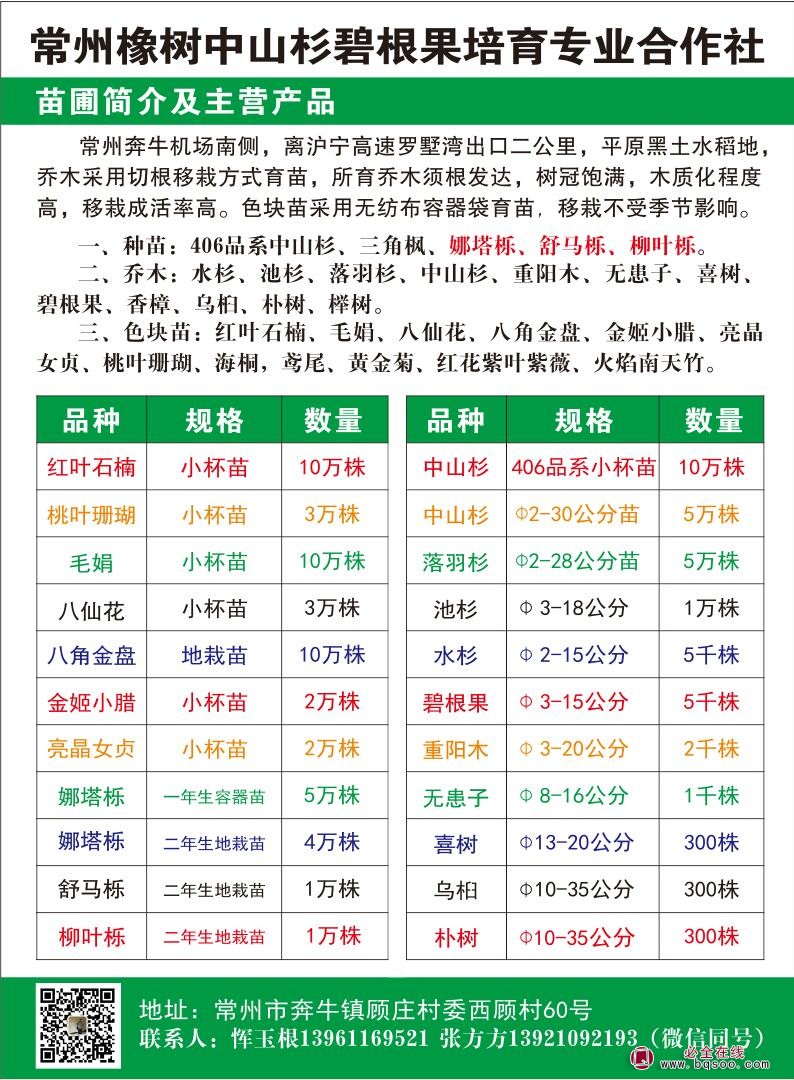 常州橡树中山杉碧根果培育专业合作社

苗圃简介及主营产品

常州奔牛机场南侧，离沪宁高速罗墅湾出口二公里，平原黑土水稻地，乔木采用切根移栽方式育苗，所育乔木须根发达，树冠饱满，木质化程度高，移栽成活率高。色块苗采用无纺布容器袋育苗，移栽不受季节影响。

一、种苗：406品系中山杉、三角枫、娜塔栎、舒马栎、柳叶栎。
二、乔木：水杉、池杉、落羽杉、中山杉、重阳木、无患子、喜树、碧根果、香樟、乌桕、朴树、榉树。
三、色块苗：红叶石楠、毛娟、八仙花、八角金盘、金姬小腊、亮晶女贞、桃叶珊瑚、海桐，鸢尾、黄金菊、红花紫叶紫薇、火焰南天竹。

| 品种 | 规格 | 数量 |
|---|---|---|
| 红叶石楠 | 小杯苗 | 10万株 |
| 桃叶珊瑚 | 小杯苗 | 3万株 |
| 毛娟 | 小杯苗 | 10万株 |
| 八仙花 | 小杯苗 | 3万株 |
| 八角金盘 | 地栽苗 | 10万株 |
| 金姬小腊 | 小杯苗 | 2万株 |
| 亮晶女贞 | 小杯苗 | 2万株 |
| 娜塔栎 | 一年生容器苗 | 5万株 |
| 娜塔栎 | 二年生地栽苗 | 4万株 |
| 舒马栎 | 二年生地栽苗 | 1万株 |
| 柳叶栎 | 二年生地栽苗 | 1万株 |

| 品种 | 规格 | 数量 |
|---|---|---|
| 中山杉 | 406品系小杯苗 | 10万株 |
| 中山杉 | Φ2-30公分苗 | 5万株 |
| 落羽杉 | Φ2-28公分苗 | 5万株 |
| 池杉 | Φ 3-18公分 | 1万株 |
| 水杉 | Φ 2-15公分 | 5千株 |
| 碧根果 | Φ 3-15公分 | 5千株 |
| 重阳木 | Φ 3-20公分 | 2千株 |
| 无患子 | Φ 8-16公分 | 1千株 |
| 喜树 | Φ13-20公分 | 300株 |
| 乌桕 | Φ10-35公分 | 300株 |
| 朴树 | Φ10-35公分 | 300株 |

地址：常州市奔牛镇顾庄村委西顾村60号
联系人：恽玉根13961169521 张方方13921092193（微信同号）

必全在线 www.bqsoo.com